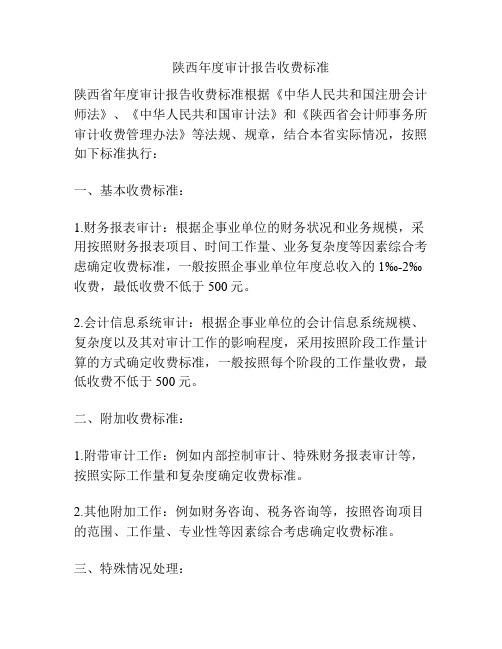 陕西年度审计报告收费标准

陕西省年度审计报告收费标准根据《中华人民共和国注册会计师法》、《中华人民共和国审计法》和《陕西省会计师事务所审计收费管理办法》等法规、规章，结合本省实际情况，按照如下标准执行：

一、基本收费标准：

1.财务报表审计：根据企事业单位的财务状况和业务规模，采用按照财务报表项目、时间工作量、业务复杂度等因素综合考虑确定收费标准，一般按照企事业单位年度总收入的 1‰-2‰ 收费，最低收费不低于 500 元。

2.会计信息系统审计：根据企事业单位的会计信息系统规模、复杂度以及其对审计工作的影响程度，采用按照阶段工作量计算的方式确定收费标准，一般按照每个阶段的工作量收费，最低收费不低于 500 元。

二、附加收费标准：

1.附带审计工作：例如内部控制审计、特殊财务报表审计等，按照实际工作量和复杂度确定收费标准。

2.其他附加工作：例如财务咨询、税务咨询等，按照咨询项目的范围、工作量、专业性等因素综合考虑确定收费标准。

三、特殊情况处理：